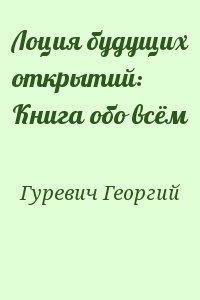 Лоция будущих открытий: Книга обо всём

Гуревич Георгий